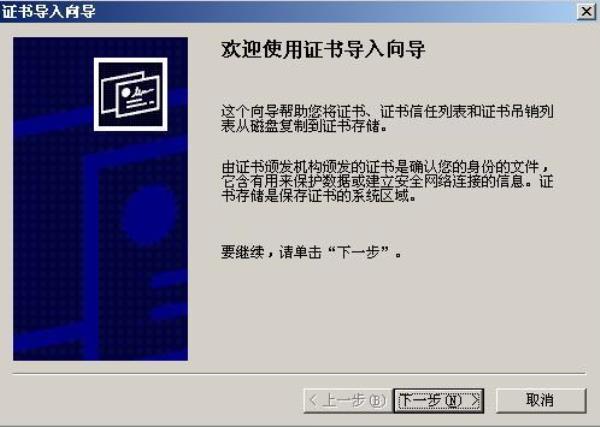 证书导入向导

欢迎使用证书导入向导

这个向导帮助您将证书、证书信任列表和证书吊销列表从磁盘复制到证书存储。

由证书颁发机构颁发的证书是确认您的身份的文件，它含有用来保护数据或建立安全网络连接的信息。证书存储是保存证书的系统区域。

要继续，请单击“下一步”。

< 上一步(B)
下一步(N) >
取消